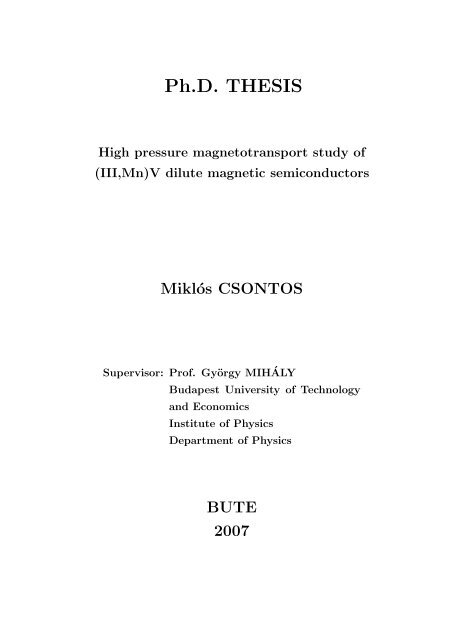 Ph.D. THESIS

High pressure magnetotransport study of (III,Mn)V dilute magnetic semiconductors

Miklós CSONTOS

Supervisor: Prof. György MIHÁLY
Budapest University of Technology and Economics
Institute of Physics
Department of Physics

BUTE
2007